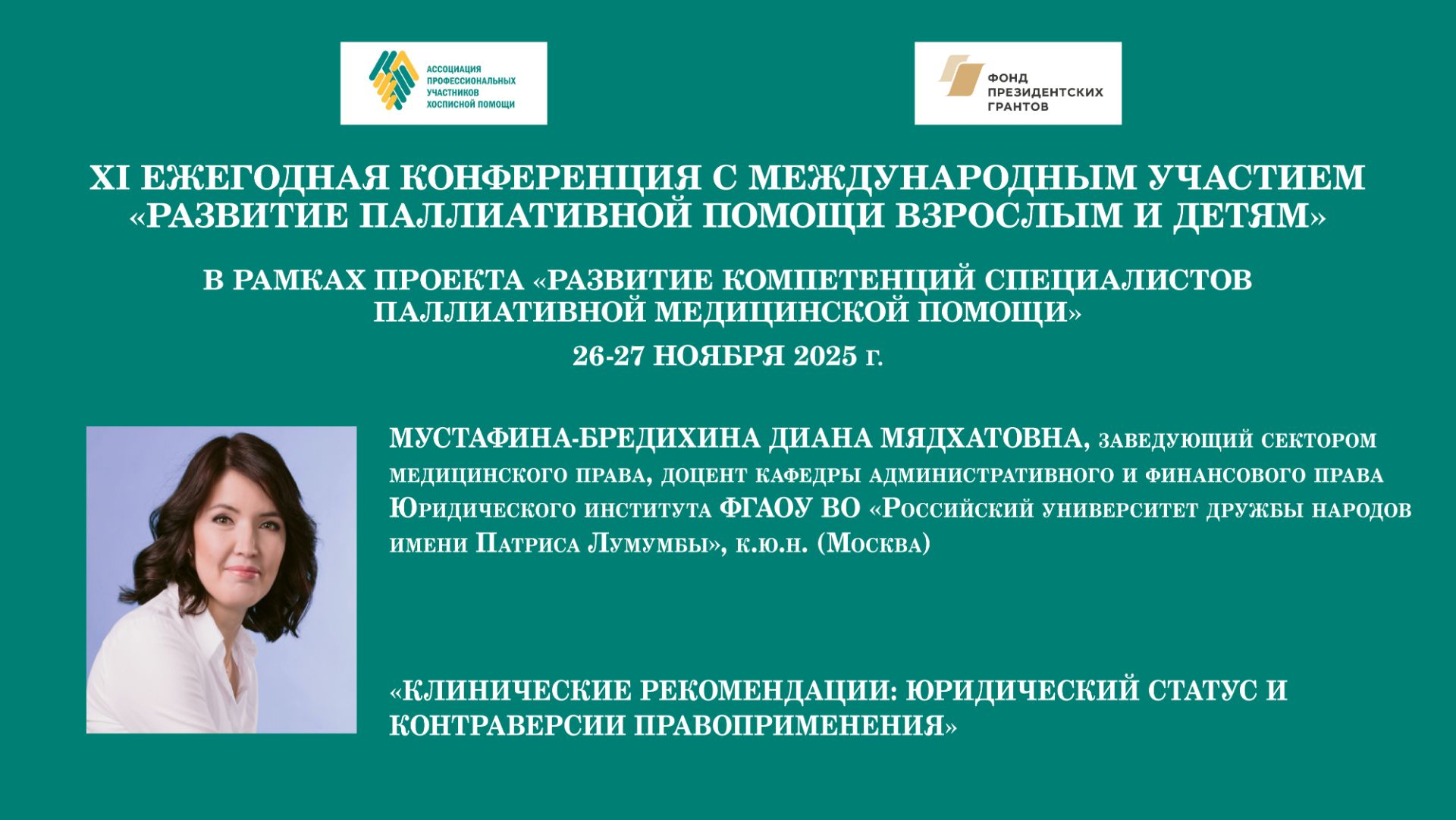 АССОЦИАЦИЯ ПРОФЕССИОНАЛЬНЫХ УЧАСТНИКОВ ХОСПИСНОЙ ПОМОЩИ

ФОНД ПРЕЗИДЕНТСКИХ ГРАНТОВ

XI ЕЖЕГОДНАЯ КОНФЕРЕНЦИЯ С МЕЖДУНАРОДНЫМ УЧАСТИЕМ «РАЗВИТИЕ ПАЛЛИАТИВНОЙ ПОМОЩИ ВЗРОСЛЫМ И ДЕТЯМ»

В РАМКАХ ПРОЕКТА «РАЗВИТИЕ КОМПЕТЕНЦИЙ СПЕЦИАЛИСТОВ ПАЛЛИАТИВНОЙ МЕДИЦИНСКОЙ ПОМОЩИ»

26-27 НОЯБРЯ 2025 г.

МУСТАФИНА-БРЕДИХИНА ДИАНА МЯДХАТОВНА, заведующий сектором медицинского права, доцент кафедры административного и финансового права Юридического института ФГАОУ ВО «Российский университет дружбы народов имени Патриса Лумумбы», к.ю.н. (Москва)

«КЛИНИЧЕСКИЕ РЕКОМЕНДАЦИИ: ЮРИДИЧЕСКИЙ СТАТУС И КОНТРАВЕРСИИ ПРАВОПРИМЕНЕНИЯ»